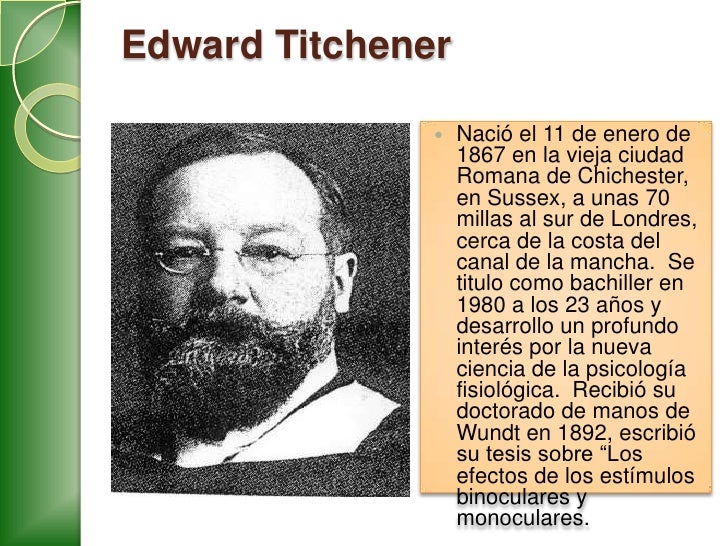 Edward Titchener

Nació el 11 de enero de 1867 en la vieja ciudad Romana de Chichester, en Sussex, a unas 70 millas al sur de Londres, cerca de la costa del canal de la mancha. Se titulo como bachiller en 1980 a los 23 años y desarrollo un profundo interés por la nueva ciencia de la psicología fisiológica. Recibió su doctorado de manos de Wundt en 1892, escribió su tesis sobre “Los efectos de los estímulos binoculares y monoculares.